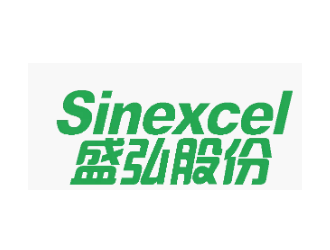 Sinexcel
盛弘股份